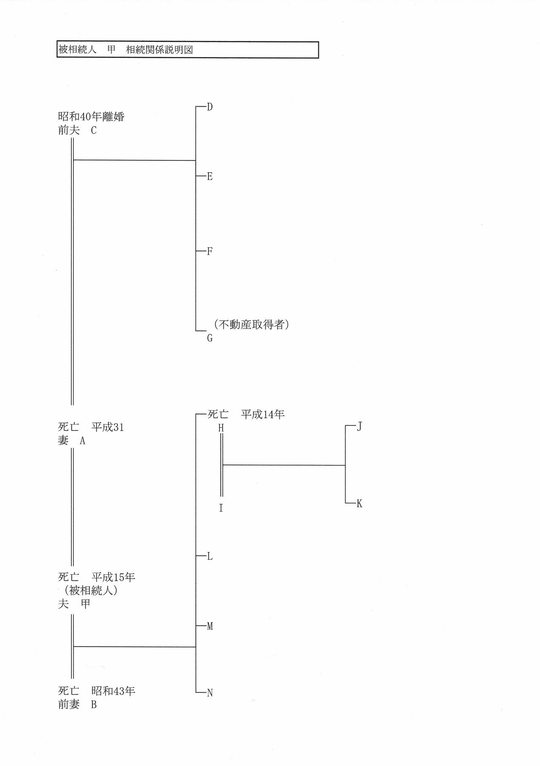 被相続人　甲　相続関係説明図

昭和40年離婚
前夫　C

D

E

F

（不動産取得者）
G

死亡　平成31
妻　A

死亡　平成14年
H

I

J

K

L

死亡　平成15年
（被相続人）
夫　甲

M

死亡　昭和43年
前妻　B

N